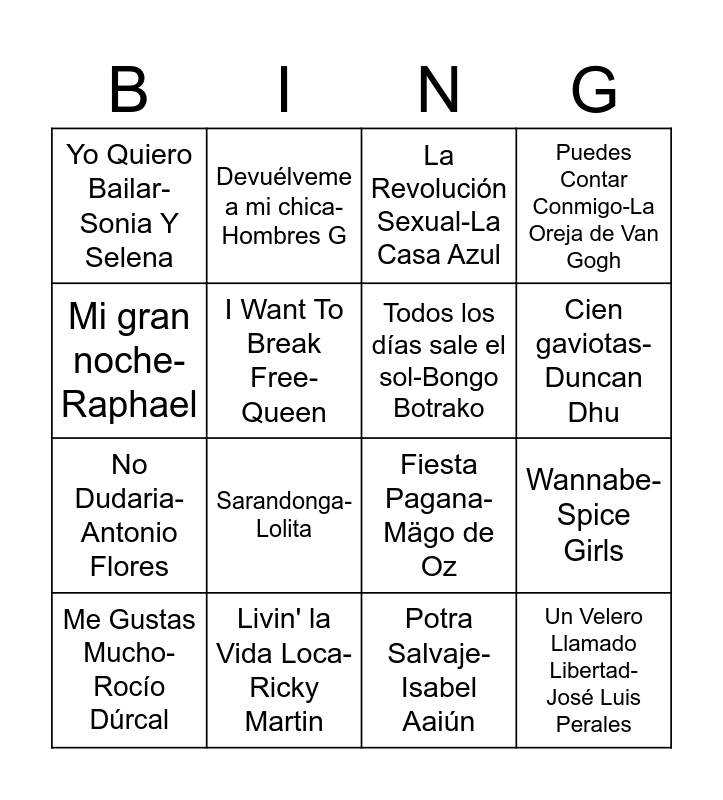 | B | I | N | G |
|---|---|---|---|
| Yo Quiero Bailar-Sonia Y Selena | Devuélveme a mi chica-Hombres G | La Revolución Sexual-La Casa Azul | Puedes Contar Conmigo-La Oreja de Van Gogh |
| Mi gran noche-Raphael | I Want To Break Free-Queen | Todos los días sale el sol-Bongo Botrako | Cien gaviotas-Duncan Dhu |
| No Dudaria-Antonio Flores | Sarandonga-Lolita | Fiesta Pagana-Mägo de Oz | Wannabe-Spice Girls |
| Me Gustas Mucho-Rocío Dúrcal | Livin' la Vida Loca-Ricky Martin | Potra Salvaje-Isabel Aaiún | Un Velero Llamado Libertad-José Luis Perales |